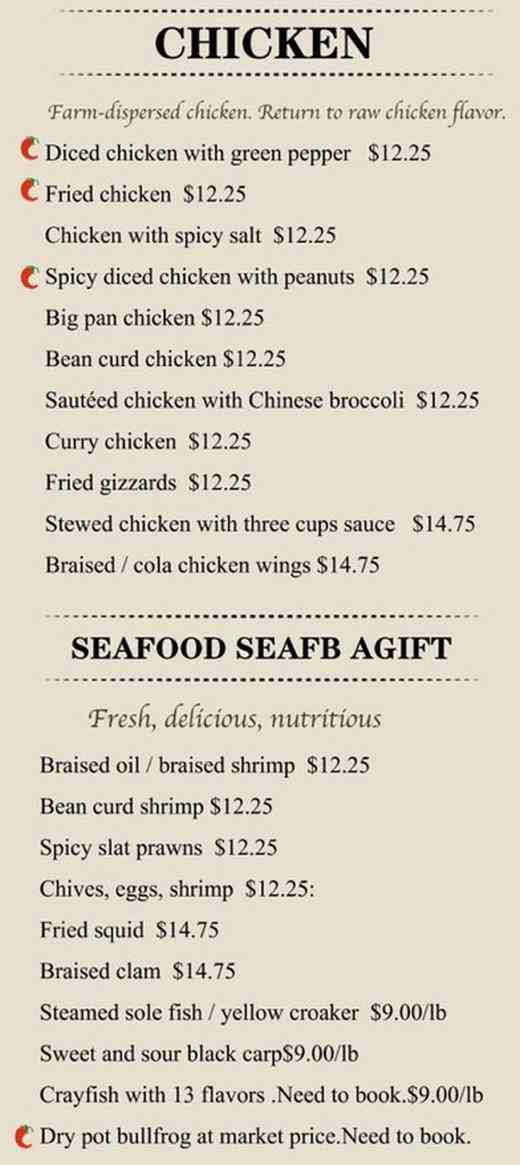 CHICKEN

Farm-dispersed chicken. Return to raw chicken flavor.

Diced chicken with green pepper $12.25
Fried chicken $12.25
Chicken with spicy salt $12.25
Spicy diced chicken with peanuts $12.25
Big pan chicken $12.25
Bean curd chicken $12.25
Sautéed chicken with Chinese broccoli $12.25
Curry chicken $12.25
Fried gizzards $12.25
Stewed chicken with three cups sauce $14.75
Braised / cola chicken wings $14.75

SEAFOOD SEAFB AGIFT

Fresh, delicious, nutritious

Braised oil / braised shrimp $12.25
Bean curd shrimp $12.25
Spicy slat prawns $12.25
Chives, eggs, shrimp $12.25:
Fried squid $14.75
Braised clam $14.75
Steamed sole fish / yellow croaker $9.00/lb
Sweet and sour black carp$9.00/lb
Crayfish with 13 flavors .Need to book.$9.00/lb
Dry pot bullfrog at market price.Need to book.